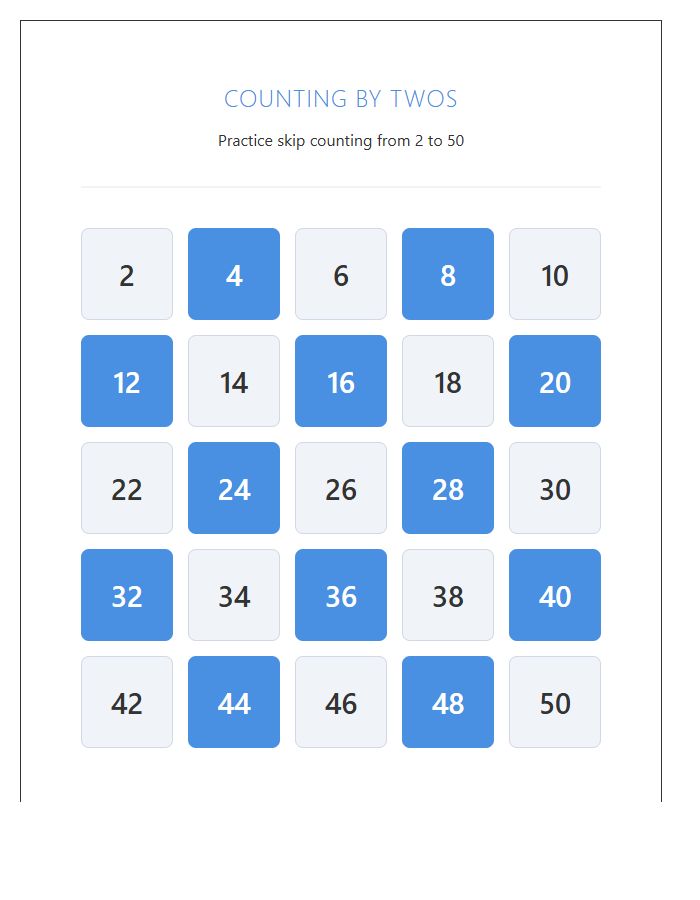 COUNTING BY TWOS

Practice skip counting from 2 to 50

| 2 | 4 | 6 | 8 | 10 |
|---|---|---|---|---|
| 12 | 14 | 16 | 18 | 20 |
| 22 | 24 | 26 | 28 | 30 |
| 32 | 34 | 36 | 38 | 40 |
| 42 | 44 | 46 | 48 | 50 |